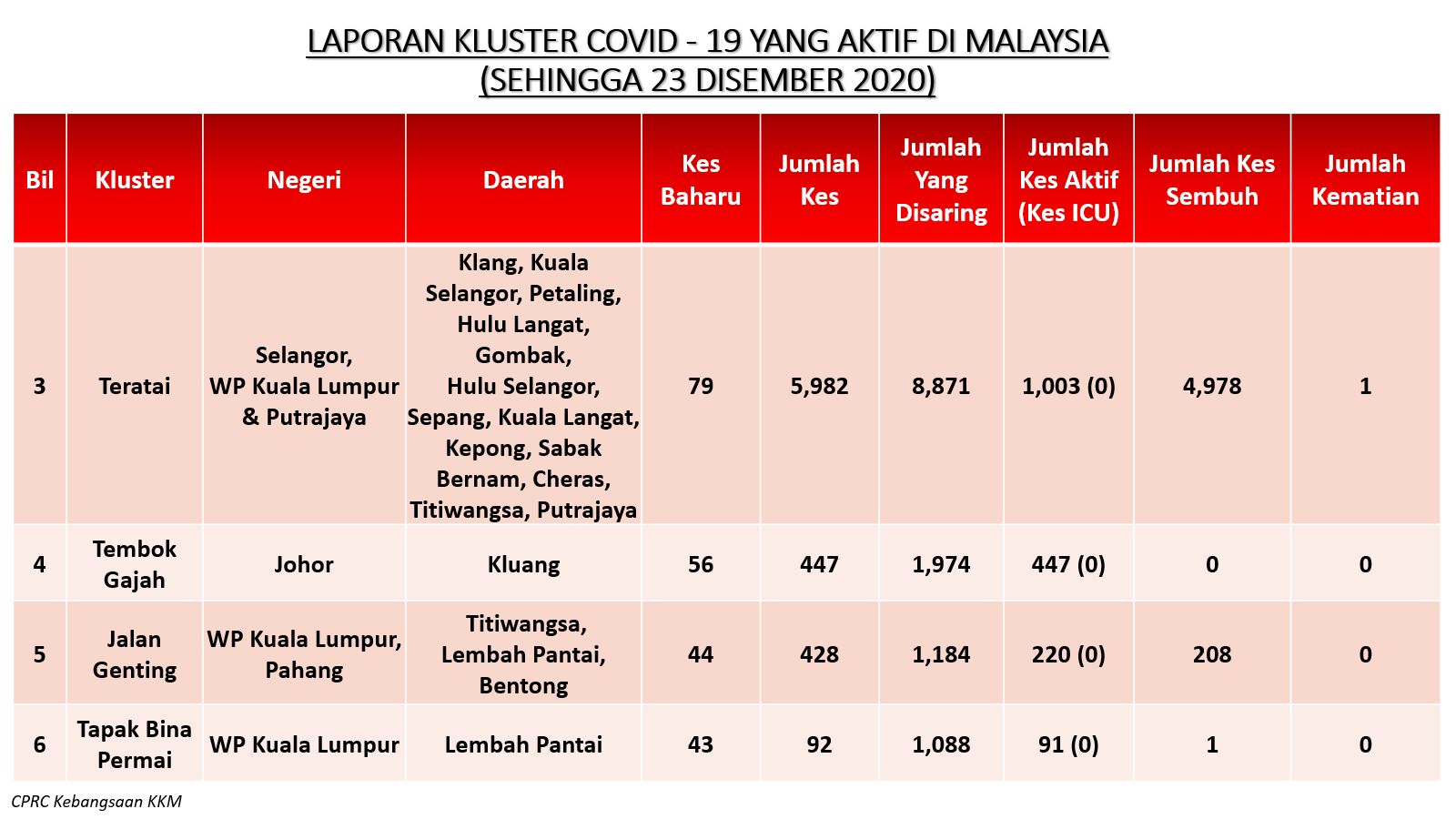 LAPORAN KLUSTER COVID - 19 YANG AKTIF DI MALAYSIA
(SEHINGGA 23 DISEMBER 2020)

| Bil | Kluster | Negeri | Daerah | Kes Baharu | Jumlah Kes | Jumlah Yang Disaring | Jumlah Kes Aktif (Kes ICU) | Jumlah Kes Sembuh | Jumlah Kematian |
|---|---|---|---|---|---|---|---|---|---|
| 3 | Teratai | Selangor, WP Kuala Lumpur & Putrajaya | Klang, Kuala Selangor, Petaling, Hulu Langat, Gombak, Hulu Selangor, Sepang, Kuala Langat, Kepong, Sabak Bernam, Cheras, Titiwangsa, Putrajaya | 79 | 5,982 | 8,871 | 1,003 (0) | 4,978 | 1 |
| 4 | Tembok Gajah | Johor | Kluang | 56 | 447 | 1,974 | 447 (0) | 0 | 0 |
| 5 | Jalan Genting | WP Kuala Lumpur, Pahang | Titiwangsa, Lembah Pantai, Bentong | 44 | 428 | 1,184 | 220 (0) | 208 | 0 |
| 6 | Tapak Bina Permai | WP Kuala Lumpur | Lembah Pantai | 43 | 92 | 1,088 | 91 (0) | 1 | 0 |

CPRC Kebangsaan KKM